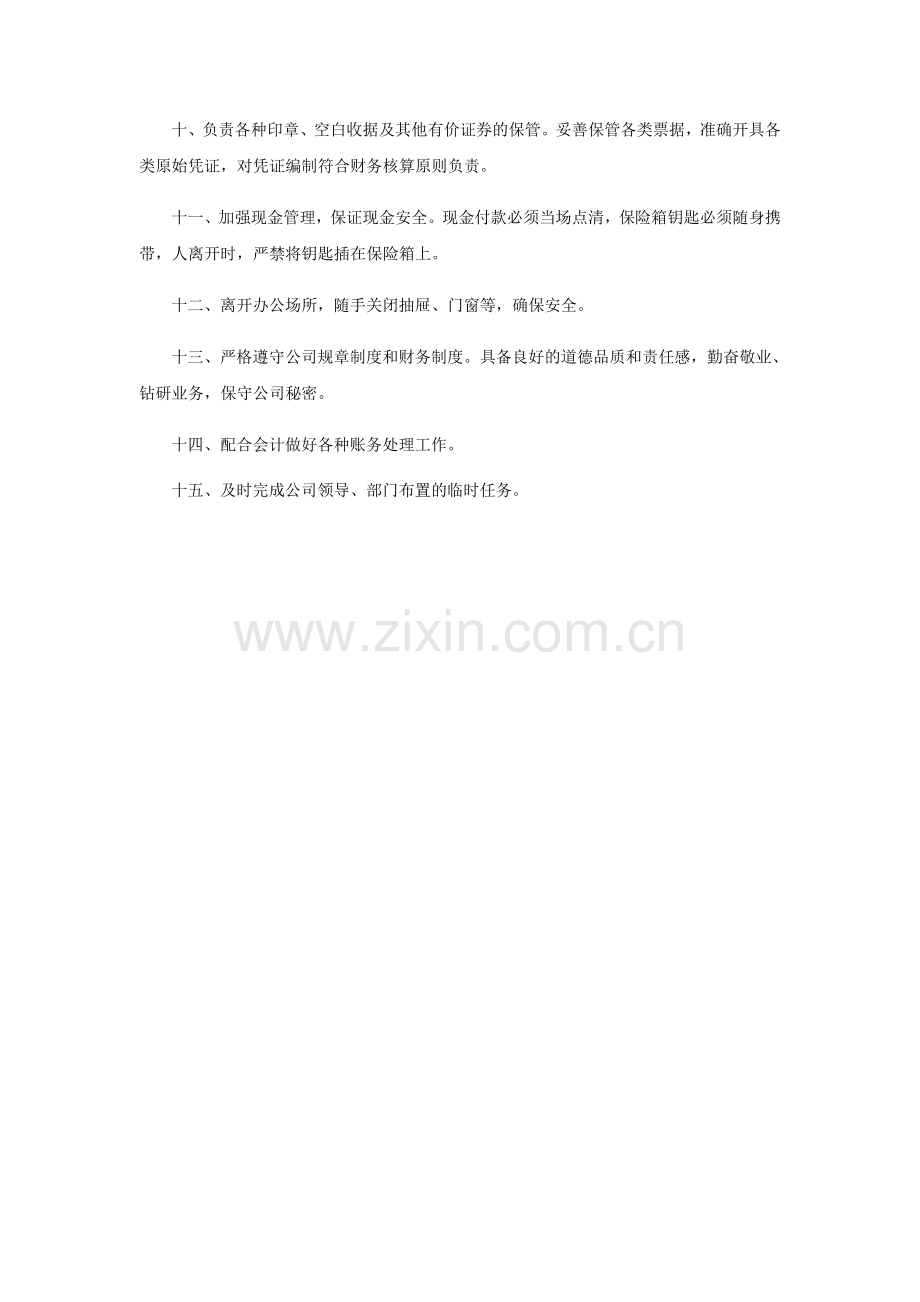 十、负责各种印章、空白收据及其他有价证券的保管。妥善保管各类票据，准确开具各类原始凭证，对凭证编制符合财务核算原则负责。

十一、加强现金管理，保证现金安全。现金付款必须当场点清，保险箱钥匙必须随身携带，人离开时，严禁将钥匙插在保险箱上。

十二、离开办公场所，随手关闭抽屉、门窗等，确保安全。

十三、严格遵守公司规章制度和财务制度。具备良好的道德品质和责任感，勤奋敬业、钻研业务，保守公司秘密。

十四、配合会计做好各种账务处理工作。

十五、及时完成公司领导、部门布置的临时任务。

www.zixin.com.cn